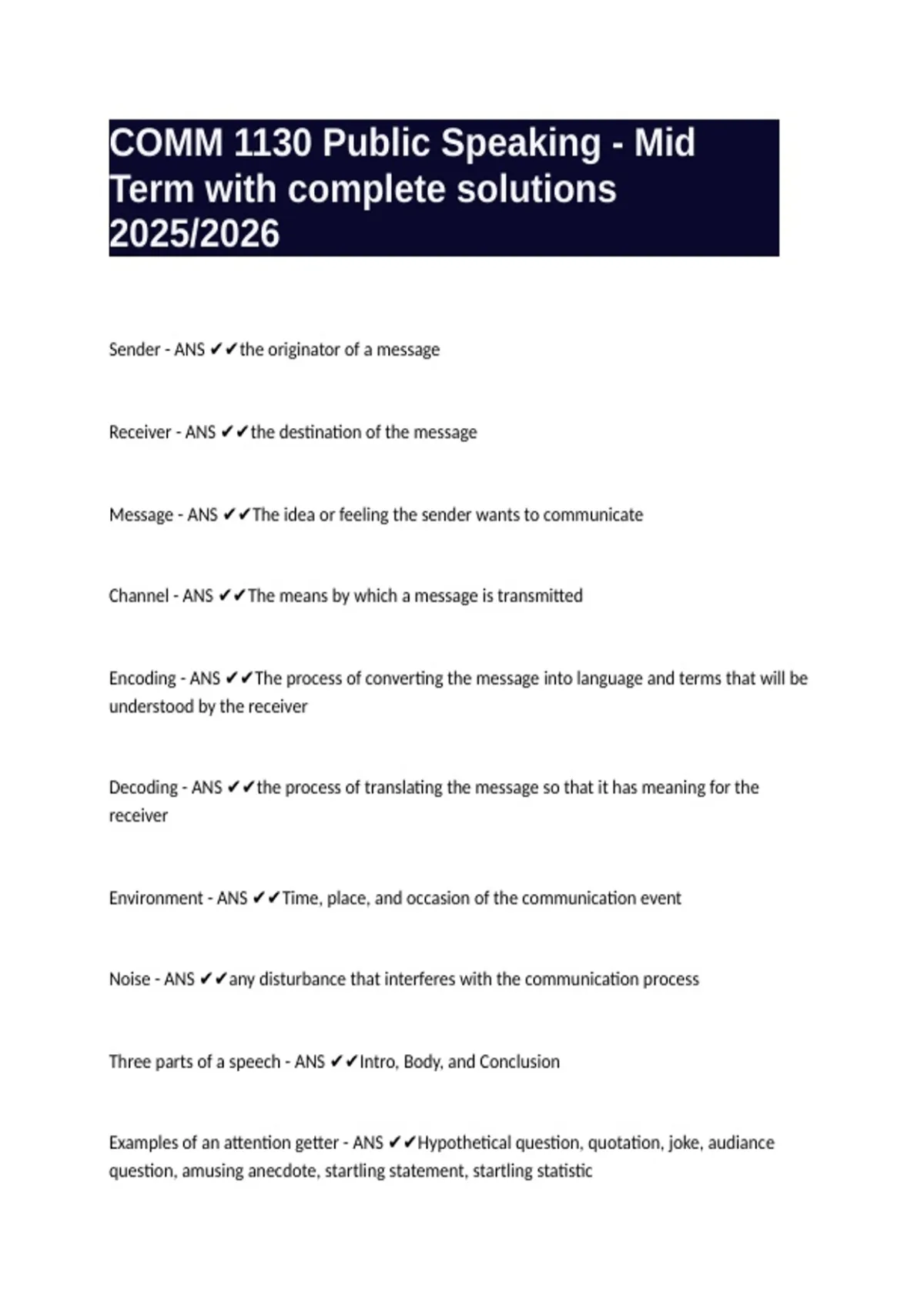 COMM 1130 Public Speaking - Mid Term with complete solutions 2025/2026

Sender - ANS ✔✔the originator of a message

Receiver - ANS ✔✔the destination of the message

Message - ANS ✔✔The idea or feeling the sender wants to communicate

Channel - ANS ✔✔The means by which a message is transmitted

Encoding - ANS ✔✔The process of converting the message into language and terms that will be understood by the receiver

Decoding - ANS ✔✔the process of translating the message so that it has meaning for the receiver

Environment - ANS ✔✔Time, place, and occasion of the communication event

Noise - ANS ✔✔any disturbance that interferes with the communication process

Three parts of a speech - ANS ✔✔Intro, Body, and Conclusion

Examples of an attention getter - ANS ✔✔Hypothetical question, quotation, joke, audiance question, amusing anecdote, startling statement, startling statistic